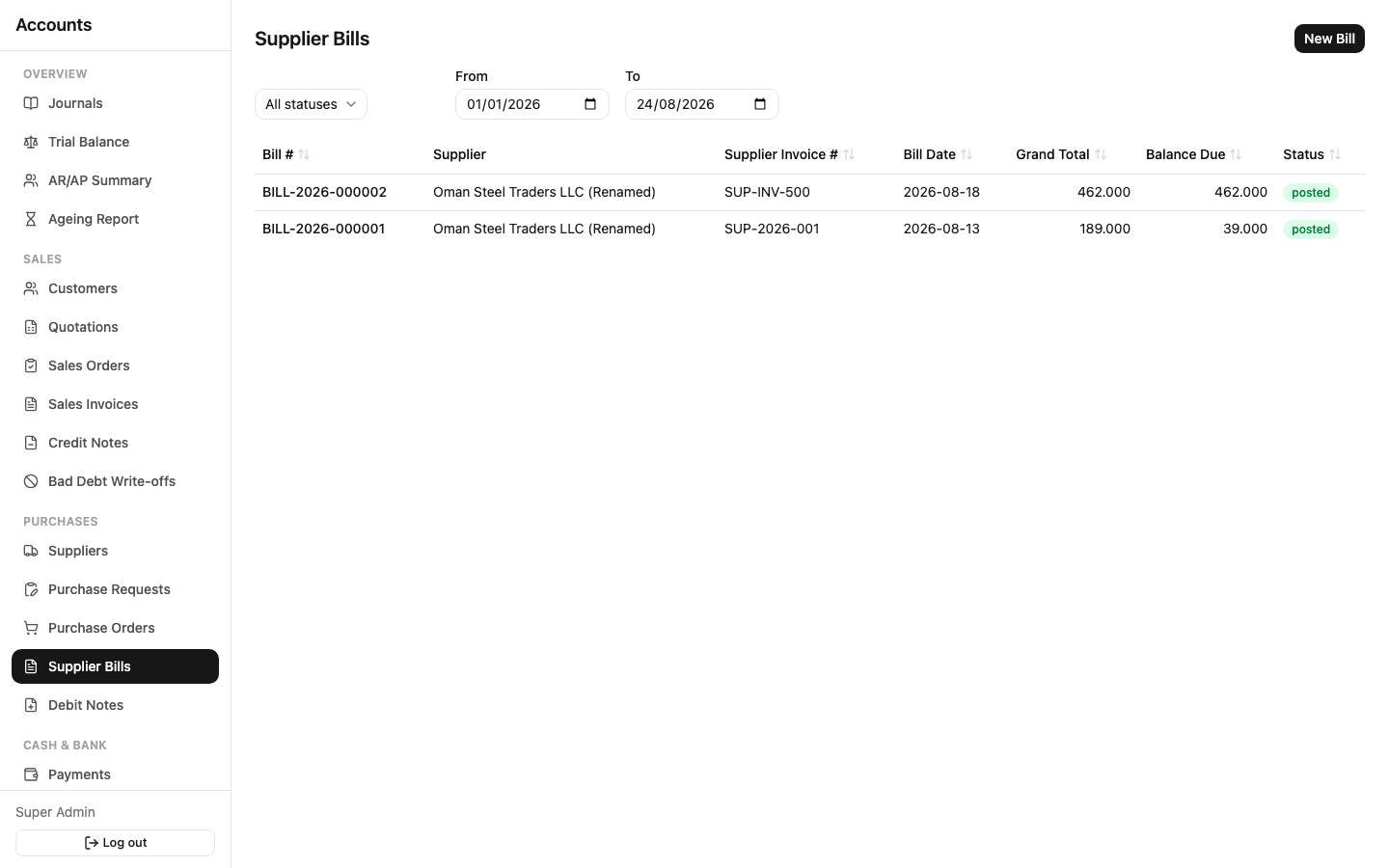 Accounts

OVERVIEW
Journals
Trial Balance
AR/AP Summary
Ageing Report

SALES
Customers
Quotations
Sales Orders
Sales Invoices
Credit Notes
Bad Debt Write-offs

PURCHASES
Suppliers
Purchase Requests
Purchase Orders
Supplier Bills
Debit Notes

CASH & BANK
Payments

Super Admin
Log out

Supplier Bills

New Bill

All statuses

From
01/01/2026

To
24/08/2026

| Bill # | Supplier | Supplier Invoice # | Bill Date | Grand Total | Balance Due | Status |
|---|---|---|---|---|---|---|
| BILL-2026-000002 | Oman Steel Traders LLC (Renamed) | SUP-INV-500 | 2026-08-18 | 462.000 | 462.000 | posted |
| BILL-2026-000001 | Oman Steel Traders LLC (Renamed) | SUP-2026-001 | 2026-08-13 | 189.000 | 39.000 | posted |